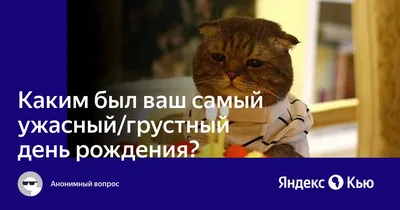 Каким был ваш самый ужасный/грустный день рождения?

Анонимный вопрос

Яндекс Кью